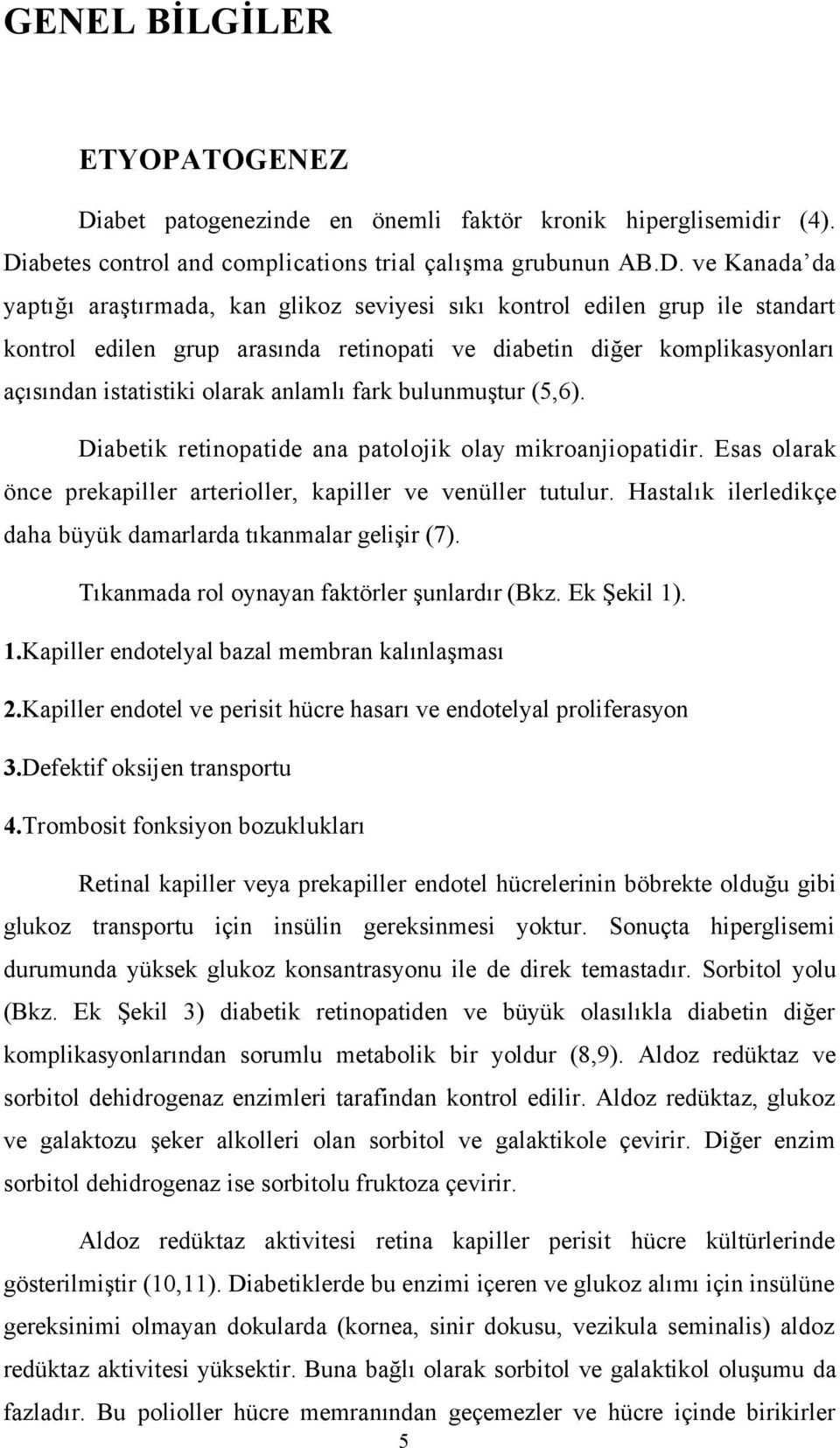 GENEL BİLGİLER

ETYOPATOGENEZ

Diabet patogenezinde en önemli faktör kronik hiperglisemidir (4). Diabetes control and complications trial çalışma grubunun AB.D. ve Kanada'da yaptığı araştırmada, kan glikoz seviyesi sıkı kontrol edilen grup ile standart kontrol edilen grup arasında retinopati ve diabetin diğer komplikasyonları açısından istatistiki olarak anlamlı fark bulunmuştur (5,6).

Diabetik retinopatide ana patolojik olay mikroanjiopatidir. Esas olarak önce prekapiller arterioller, kapiller ve venüller tutulur. Hastalık ilerledikçe daha büyük damarlarda tıkanmalar gelişir (7).

Tıkanmada rol oynayan faktörler şunlardır (Bkz. Ek Şekil 1).

1.Kapiller endotelyal bazal membran kalınlaşması

2.Kapiller endotel ve perisit hücre hasarı ve endotelyal proliferasyon

3.Defektif oksijen transportu

4.Trombosit fonksiyon bozuklukları

Retinal kapiller veya prekapiller endotel hücrelerinin böbrekte olduğu gibi glukoz transportu için insülin gereksinmesi yoktur. Sonuçta hiperglisemi durumunda yüksek glukoz konsantrasyonu ile de direk temastadır. Sorbitol yolu (Bkz. Ek Şekil 3) diabetik retinopatiden ve büyük olasılıkla diabetin diğer komplikasyonlarından sorumlu metabolik bir yoldur (8,9). Aldoz redüktaz ve sorbitol dehidrogenaz enzimleri tarafından kontrol edilir. Aldoz redüktaz, glukoz ve galaktozu şeker alkolleri olan sorbitol ve galaktikole çevirir. Diğer enzim sorbitol dehidrogenaz ise sorbitolu fruktoza çevirir.

Aldoz redüktaz aktivitesi retina kapiller perisit hücre kültürlerinde gösterilmiştir (10,11). Diabetiklerde bu enzimi içeren ve glukoz alımı için insülüne gereksinimi olmayan dokularda (kornea, sinir dokusu, vezikula seminalis) aldoz redüktaz aktivitesi yüksektir. Buna bağlı olarak sorbitol ve galaktikol oluşumu da fazladır. Bu polioller hücre memranından geçemezler ve hücre içinde birikirler

5